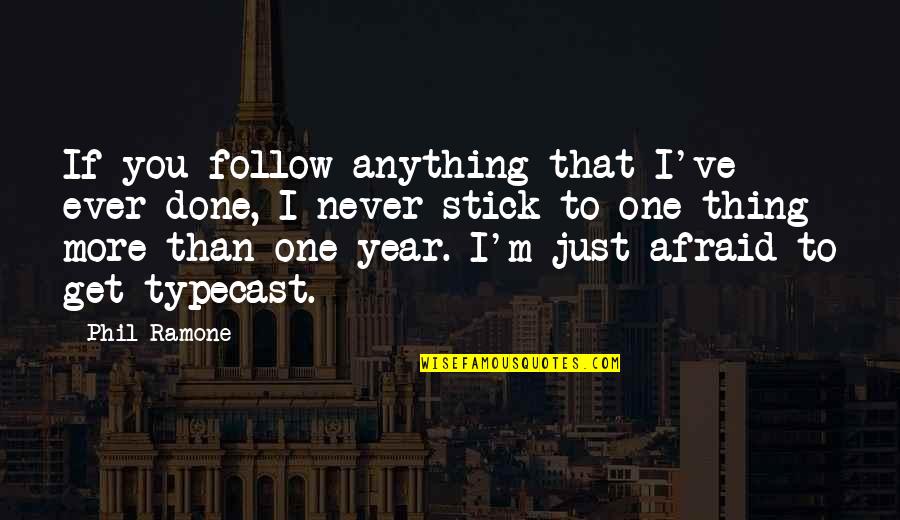 If you follow anything that I've ever done, I never stick to one thing more than one year. I'm just afraid to get typecast.

Phil Ramone

WISEFAMOUSQUOTES.COM